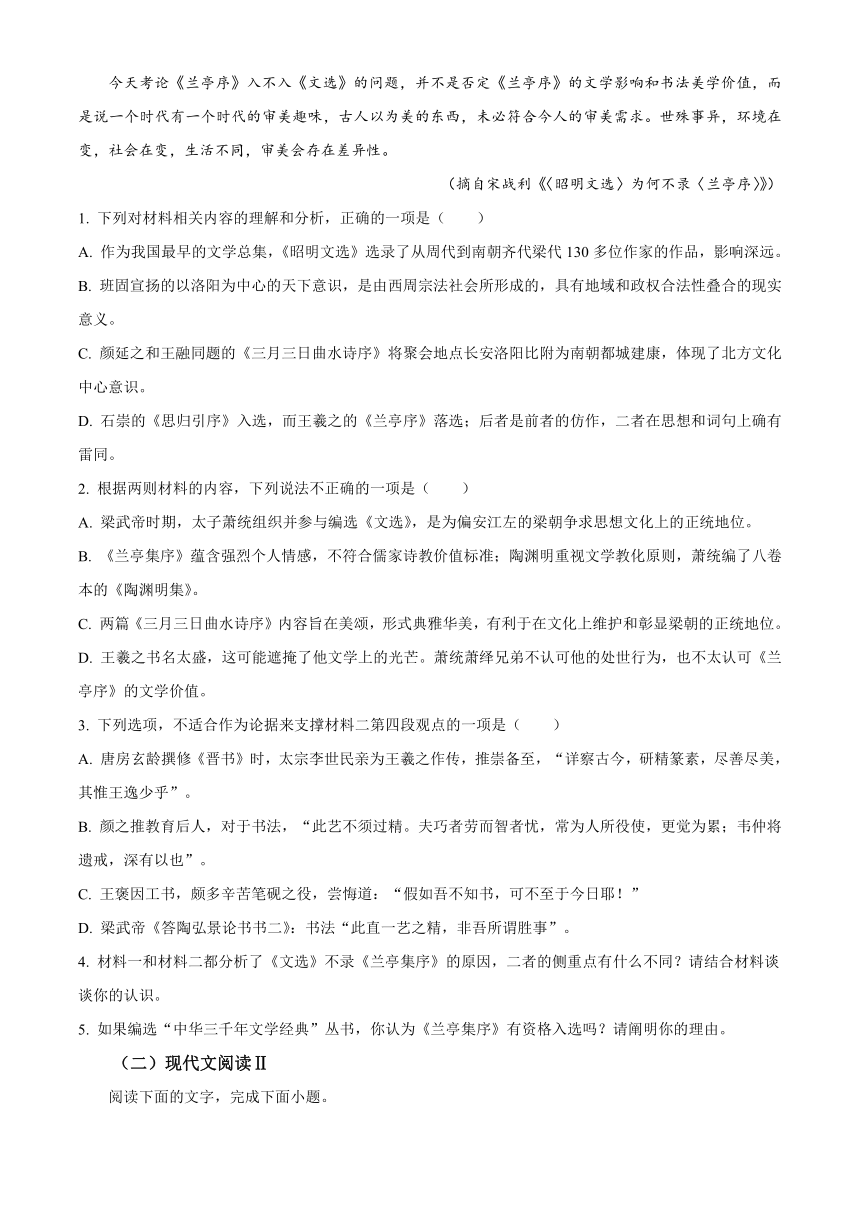 今天考论《兰亭序》入不入《文选》的问题，并不是否定《兰亭序》的文学影响和书法美学价值，而是说一个时代有一个时代的审美趣味，古人以为美的东西，未必符合今人的审美需求。世殊事异，环境在变，社会在变，生活不同，审美会存在差异性。

（摘自宋战利《〈昭明文选〉为何不录〈兰亭序〉》）

1. 下列对材料相关内容的理解和分析，正确的一项是（　　）

A. 作为我国最早的文学总集，《昭明文选》选录了从周代到南朝齐代梁代 130 多位作家的作品，影响深远。

B. 班固宣扬的以洛阳为中心的天下意识，是由西周宗法社会所形成的，具有地域和政权合法性叠合的现实意义。

C. 颜延之和王融同题的《三月三日曲水诗序》将聚会地点长安洛阳比附为南朝都城建康，体现了北方文化中心意识。

D. 石崇的《思归引序》入选，而王羲之的《兰亭序》落选；后者是前者的仿作，二者在思想和词句上确有雷同。

2. 根据两则材料的内容，下列说法不正确的一项是（　　）

A. 梁武帝时期，太子萧统组织并参与编选《文选》，是为偏安江左的梁朝争求思想文化上的正统地位。

B. 《兰亭集序》蕴含强烈个人情感，不符合儒家诗教价值标准；陶渊明重视文学教化原则，萧统编了八卷本的《陶渊明集》。

C. 两篇《三月三日曲水诗序》内容旨在美颂，形式典雅华美，有利于在文化上维护和彰显梁朝的正统地位。

D. 王羲之书名太盛，这可能遮掩了他文学上的光芒。萧统萧绎兄弟不认可他的处世行为，也不太认可《兰亭序》的文学价值。

3. 下列选项，不适合作为论据来支撑材料二第四段观点的一项是（　　）

A. 唐房玄龄撰修《晋书》时，太宗李世民亲为王羲之作传，推崇备至，“详察古今，研精篆素，尽善尽美，其惟王逸少乎”。

B. 颜之推教育后人，对于书法，“此艺不须过精。夫巧者劳而智者忧，常为人所役使，更觉为累；韦仲将遗戒，深有以也”。

C. 王褒因工书，颇多辛苦笔砚之役，尝悔道：“假如吾不知书，可不至于今日耶！”

D. 梁武帝《答陶弘景论书书二》：书法“此直一艺之精，非吾所谓胜事”。

4. 材料一和材料二都分析了《文选》不录《兰亭集序》的原因，二者的侧重点有什么不同？请结合材料谈谈你的认识。

5. 如果编选“中华三千年文学经典”丛书，你认为《兰亭集序》有资格入选吗？请阐明你的理由。

（二）现代文阅读Ⅱ

阅读下面的文字，完成下面小题。